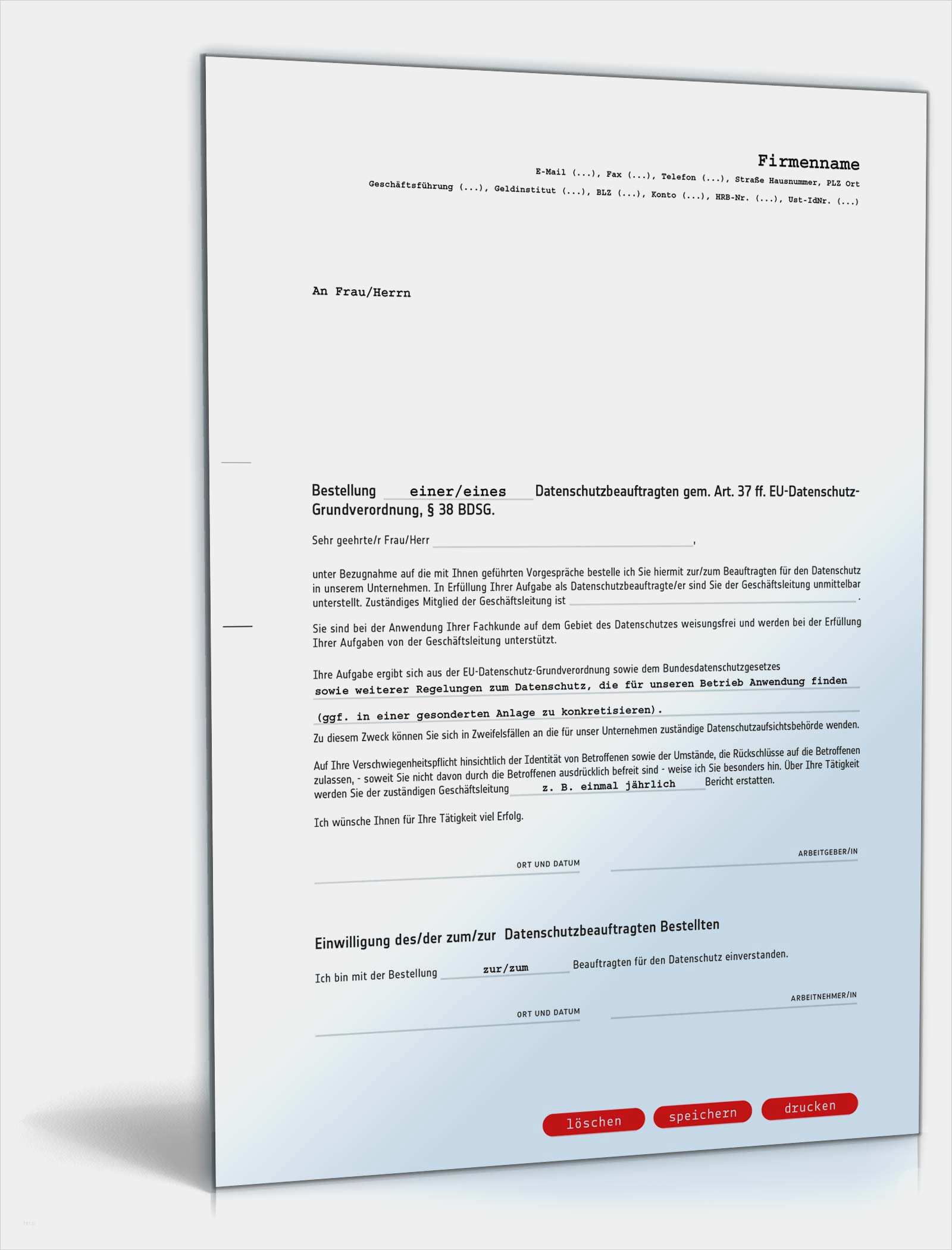 Firmenname
E-Mail (...), Fax (...), Telefon (...), Straße Hausnummer, PLZ Ort
Geschäftsführung (...), Geldinstitut (...), BLZ (...), Konto (...), HRB-Nr. (...), Ust-IdNr. (...)

An Frau/Herrn

Bestellung einer/eines Datenschutzbeauftragten gem. Art. 37 ff. EU-Datenschutz-Grundverordnung, § 38 BDSG.

Sehr geehrte/r Frau/Herr ,

unter Bezugnahme auf die mit Ihnen geführten Vorgespräche bestelle ich Sie hiermit zur/zum Beauftragten für den Datenschutz in unserem Unternehmen. In Erfüllung Ihrer Aufgabe als Datenschutzbeauftragte/er sind Sie der Geschäftsleitung unmittelbar unterstellt. Zuständiges Mitglied der Geschäftsleitung ist .

Sie sind bei der Anwendung Ihrer Fachkunde auf dem Gebiet des Datenschutzes weisungsfrei und werden bei der Erfüllung Ihrer Aufgaben von der Geschäftsleitung unterstützt.

Ihre Aufgabe ergibt sich aus der EU-Datenschutz-Grundverordnung sowie dem Bundesdatenschutzgesetzes sowie weiterer Regelungen zum Datenschutz, die für unseren Betrieb Anwendung finden (ggf. in einer gesonderten Anlage zu konkretisieren).
Zu diesem Zweck können Sie sich in Zweifelsfällen an die für unser Unternehmen zuständige Datenschutzaufsichtsbehörde wenden.

Auf Ihre Verschwiegenheitspflicht hinsichtlich der Identität von Betroffenen sowie der Umstände, die Rückschlüsse auf die Betroffenen zulassen, - soweit Sie nicht davon durch die Betroffenen ausdrücklich befreit sind - weise ich Sie besonders hin. Über Ihre Tätigkeit werden Sie der zuständigen Geschäftsleitung z. B. einmal jährlich Bericht erstatten.

Ich wünsche Ihnen für Ihre Tätigkeit viel Erfolg.

ORT UND DATUM
ARBEITGEBER/IN

Einwilligung des/der zum/zur Datenschutzbeauftragten Bestellten

Ich bin mit der Bestellung zur/zum Beauftragten für den Datenschutz einverstanden.

ORT UND DATUM
ARBEITNEHMER/IN

löschen speichern drucken